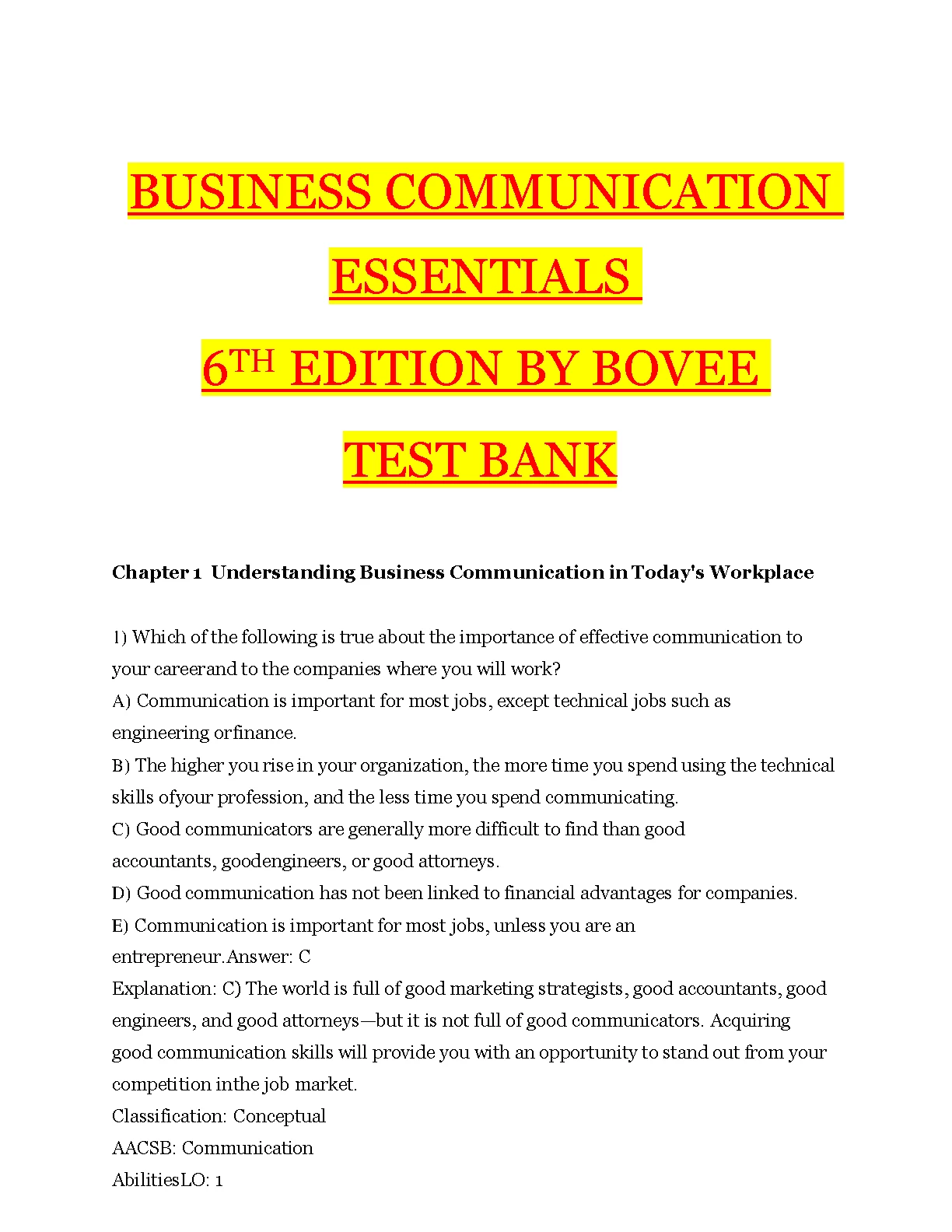 BUSINESS COMMUNICATION ESSENTIALS

6$^{TH}$ EDITION BY BOVEE

TEST BANK

Chapter 1 Understanding Business Communication in Today's Workplace

1) Which of the following is true about the importance of effective communication to your careerand to the companies where you will work?
A) Communication is important for most jobs, except technical jobs such as engineering orfinance.
B) The higher you rise in your organization, the more time you spend using the technical skills ofyour profession, and the less time you spend communicating.
C) Good communicators are generally more difficult to find than good accountants, goodengineers, or good attorneys.
D) Good communication has not been linked to financial advantages for companies.
E) Communication is important for most jobs, unless you are an entrepreneur.Answer: C
Explanation: C) The world is full of good marketing strategists, good accountants, good engineers, and good attorneys—but it is not full of good communicators. Acquiring good communication skills will provide you with an opportunity to stand out from your competition inthe job market.
Classification: Conceptual
AACSB: Communication
AbilitiesLO: 1